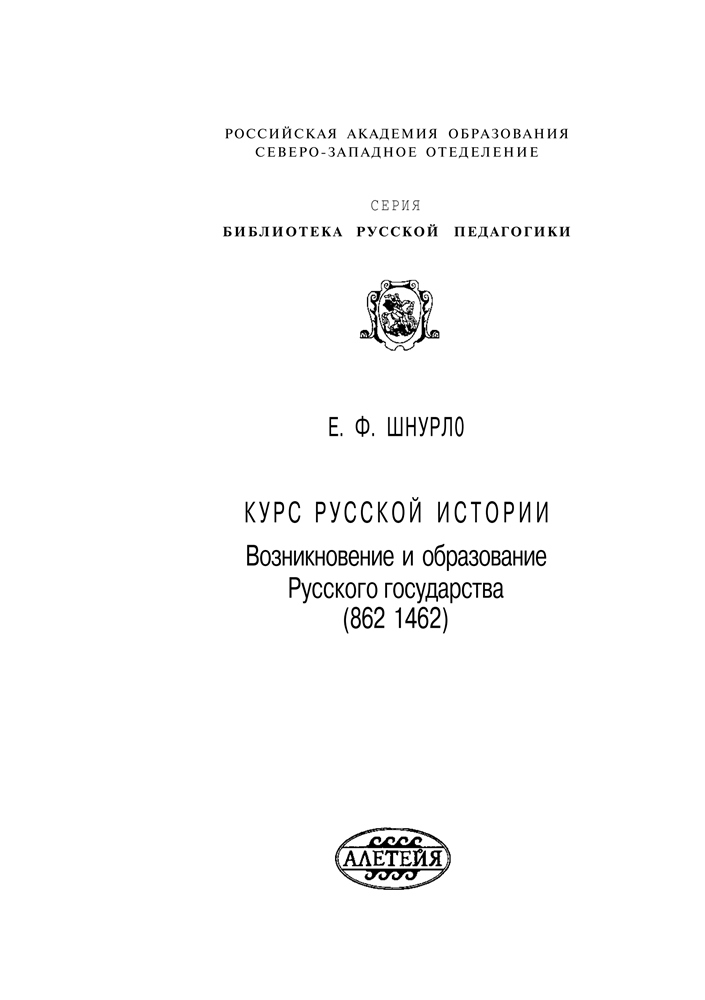 РОССИЙСКАЯ АКАДЕМИЯ ОБРАЗОВАНИЯ
СЕВЕРО-ЗАПАДНОЕ ОТЕДЕЛЕНИЕ

СЕРИЯ
БИБЛИОТЕКА РУССКОЙ ПЕДАГОГИКИ

Е. Ф. ШНУРЛО

КУРС РУССКОЙ ИСТОРИИ
Возникновение и образование Русского государства (862 1462)

АЛЕТЕЙЯ